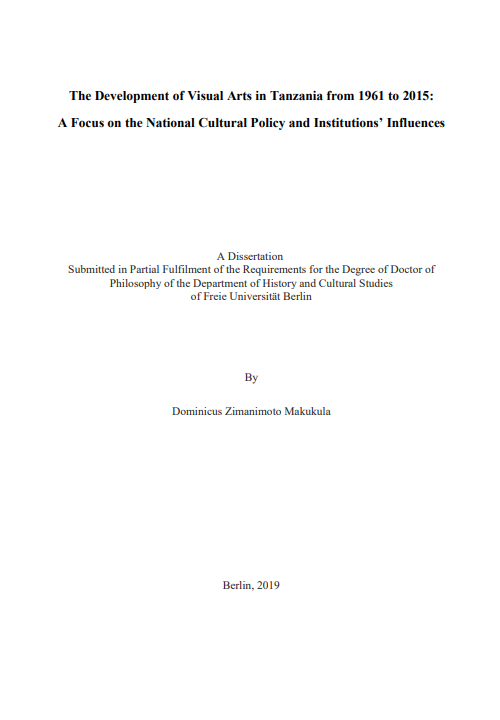 The Development of Visual Arts in Tanzania from 1961 to 2015:

A Focus on the National Cultural Policy and Institutions' Influences

A Dissertation
Submitted in Partial Fulfilment of the Requirements for the Degree of Doctor of Philosophy of the Department of History and Cultural Studies of Freie Universität Berlin

By

Dominicus Zimanimoto Makukula

Berlin, 2019